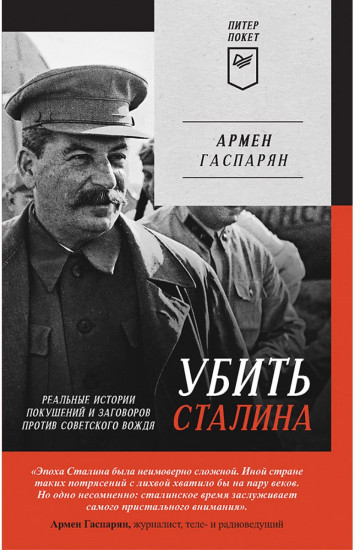 ПИТЕР
ПОКЕТ

АРМЕН
ГАСПАРЯН

УБИТЬ
СТАЛИНА

РЕАЛЬНЫЕ ИСТОРИИ
ПОКУШЕНИЙ И ЗАГОВОРОВ
ПРОТИВ СОВЕТСКОГО ВОЖДЯ

«Эпоха Сталина была неимоверно сложной. Иной стране таких потрясений с лихвой хватило бы на пару веков. Но одно несомненно: сталинское время заслуживает самого пристального внимания».

Армен Гаспарян, журналист, теле- и радиоведущий